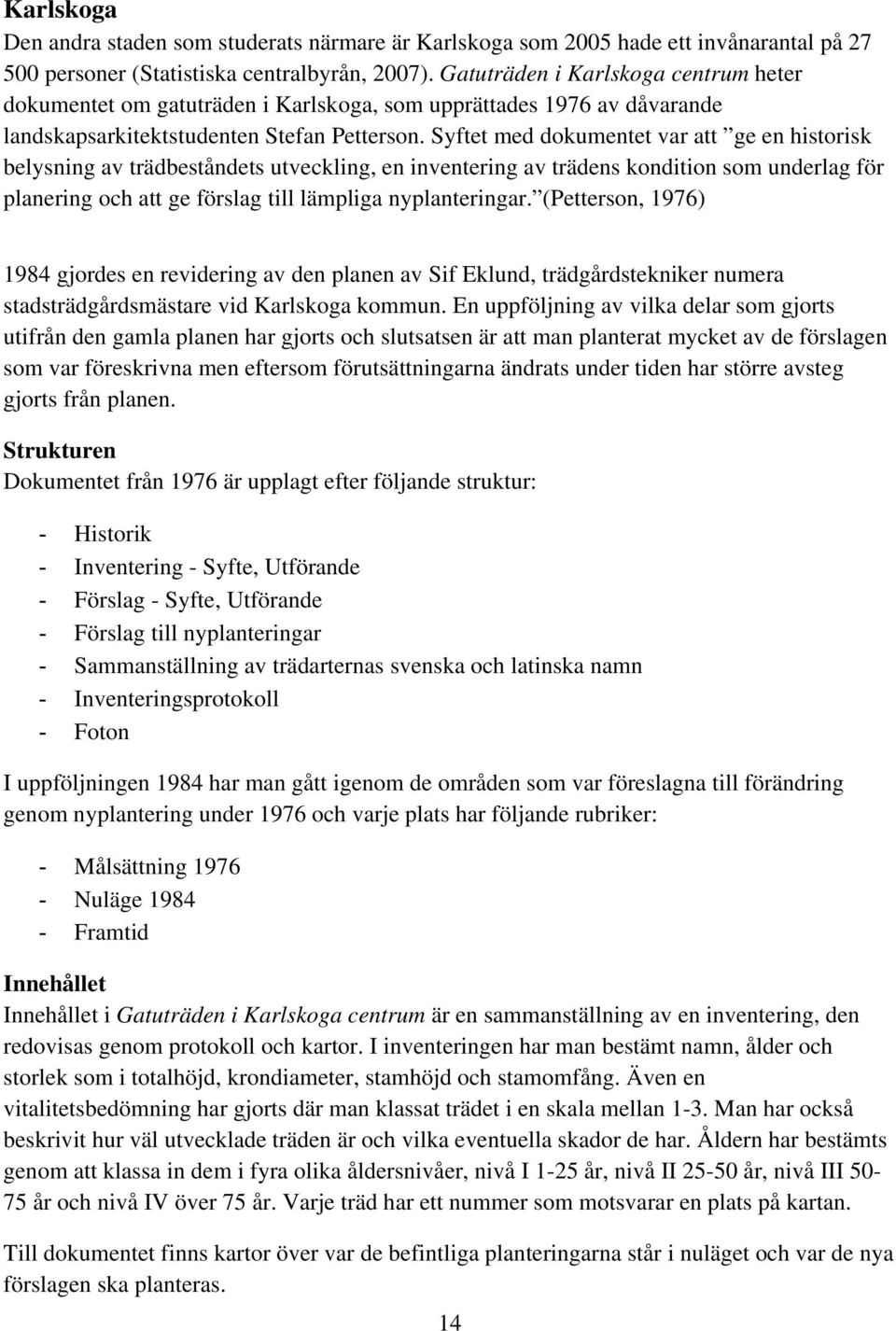 Karlskoga
Den andra staden som studerats närmare är Karlskoga som 2005 hade ett invånarantal på 27 500 personer (Statistiska centralbyrån, 2007). Gatuträden i Karlskoga centrum heter dokumentet om gatuträden i Karlskoga, som upprättades 1976 av dåvarande landskapsarkitektstudenten Stefan Petterson. Syftet med dokumentet var att ”ge en historisk belysning av trädbeståndets utveckling, en inventering av trädens kondition som underlag för planering och att ge förslag till lämpliga nyplanteringar.”(Petterson, 1976)

1984 gjordes en revidering av den planen av Sif Eklund, trädgårdstekniker numera stadsträdgårdsmästare vid Karlskoga kommun. En uppföljning av vilka delar som gjorts utifrån den gamla planen har gjorts och slutsatsen är att man planterat mycket av de förslagen som var föreskrivna men eftersom förutsättningarna ändrats under tiden har större avsteg gjorts från planen.

Strukturen
Dokumentet från 1976 är upplagt efter följande struktur:

- Historik
- Inventering - Syfte, Utförande
- Förslag - Syfte, Utförande
- Förslag till nyplanteringar
- Sammanställning av trädarternas svenska och latinska namn
- Inventeringsprotokoll
- Foton

I uppföljningen 1984 har man gått igenom de områden som var föreslagna till förändring genom nyplantering under 1976 och varje plats har följande rubriker:

- Målsättning 1976
- Nuläge 1984
- Framtid

Innehållet
Innehållet i Gatuträden i Karlskoga centrum är en sammanställning av en inventering, den redovisas genom protokoll och kartor. I inventeringen har man bestämt namn, ålder och storlek som i totalhöjd, krondiameter, stamhöjd och stamomfång. Även en vitalitetsbedömning har gjorts där man klassat trädet i en skala mellan 1-3. Man har också beskrivit hur väl utvecklade träden är och vilka eventuella skador de har. Åldern har bestämts genom att klassa in dem i fyra olika åldersnivåer, nivå I 1-25 år, nivå II 25-50 år, nivå III 50-75 år och nivå IV över 75 år. Varje träd har ett nummer som motsvarar en plats på kartan.

Till dokumentet finns kartor över var de befintliga planteringarna står i nuläget och var de nya förslagen ska planteras.

14